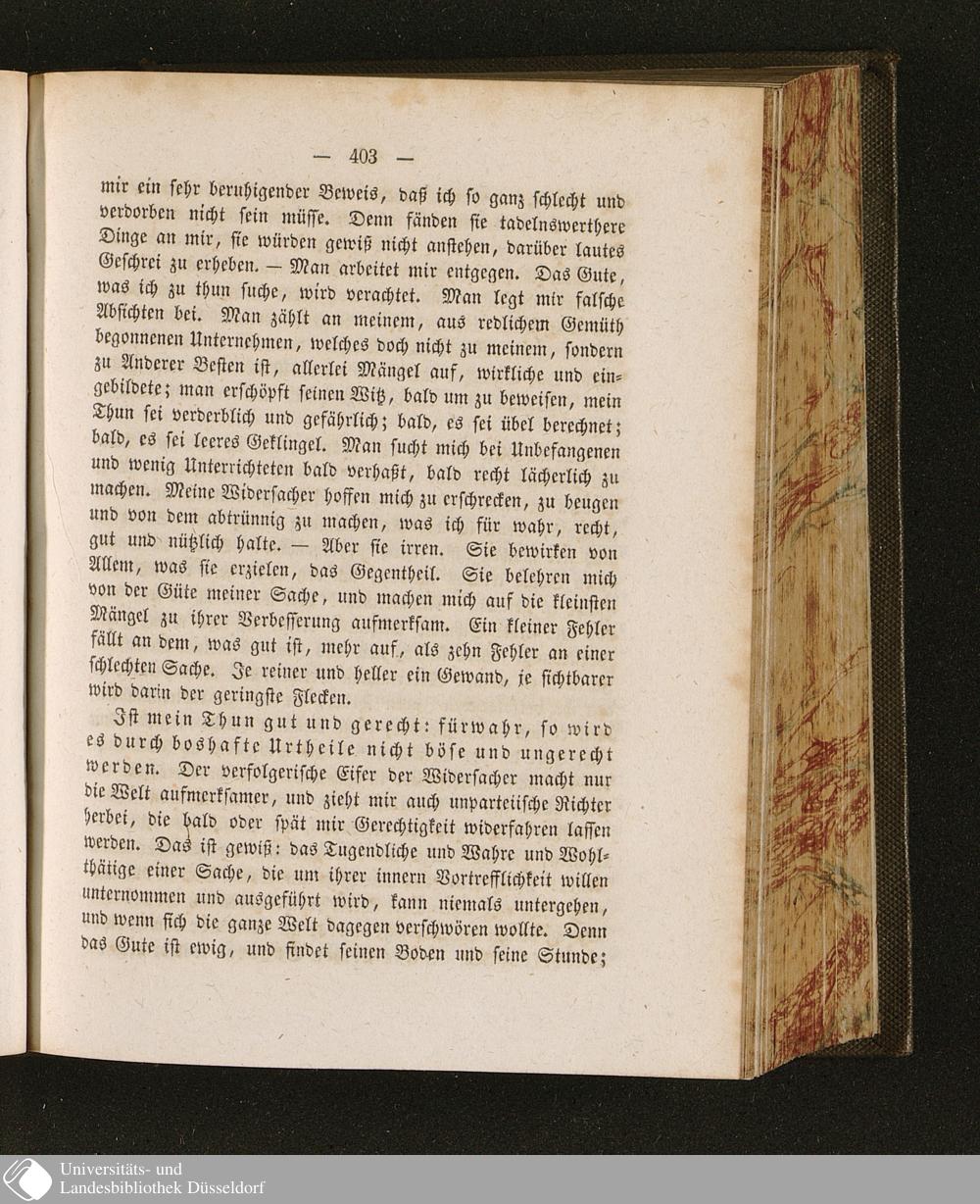 — 403 —

mir ein sehr beruhigender Beweis, daß ich so ganz schlecht und verdorben nicht sein müsse. Denn fänden sie tadelnswerthere Dinge an mir, sie würden gewiß nicht anstehen, darüber lautes Geschrei zu erheben. — Man arbeitet mir entgegen. Das Gute, was ich zu thun suche, wird verachtet. Man legt mir falsche Absichten bei. Man zählt an meinem, aus redlichem Gemüth begonnenen Unternehmen, welches doch nicht zu meinem, sondern zu Anderer Besten ist, allerlei Mängel auf, wirkliche und eingebildete; man erschöpft seinen Witz, bald um zu beweisen, mein Thun sei verderblich und gefährlich; bald, es sei übel berechnet; bald, es sei leeres Geklingel. Man sucht mich bei Unbefangenen und wenig Unterrichteten bald verhaßt, bald recht lächerlich zu machen. Meine Widersacher hoffen mich zu erschrecken, zu beugen und von dem abtrünnig zu machen, was ich für wahr, recht, gut und nützlich halte. — Aber sie irren. Sie bewirken von Allem, was sie erzielen, das Gegentheil. Sie belehren mich von der Güte meiner Sache, und machen mich auf die kleinsten Mängel zu ihrer Verbesserung aufmerksam. Ein kleiner Fehler fällt an dem, was gut ist, mehr auf, als zehn Fehler an einer schlechten Sache. Je reiner und heller ein Gewand, je sichtbarer wird darin der geringste Flecken.

Ist mein Thun gut und gerecht: fürwahr, so wird es durch boshafte Urtheile nicht böse und ungerecht werden. Der verfolgerische Eifer der Widersacher macht nur die Welt aufmerksamer, und zieht mir auch unparteiische Richter herbei, die bald oder spät mir Gerechtigkeit widerfahren lassen werden. Das ist gewiß: das Tugendliche und Wahre und Wohlthätige einer Sache, die um ihrer innern Vortrefflichkeit willen unternommen und ausgeführt wird, kann niemals untergehen, und wenn sich die ganze Welt dagegen verschwören wollte. Denn das Gute ist ewig, und findet seinen Boden und seine Stunde;

Universitäts- und
Landesbibliothek Düsseldorf